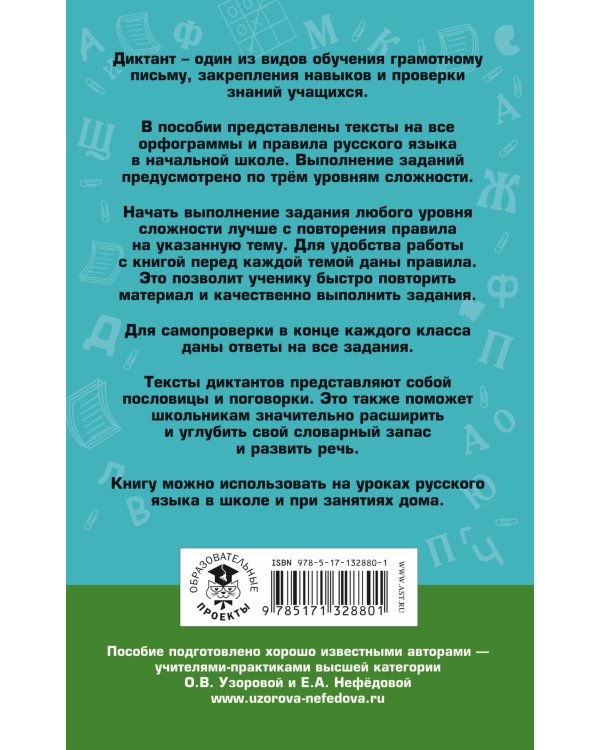 Диктант – один из видов обучения грамотному письму, закрепления навыков и проверки знаний учащихся.

В пособии представлены тексты на все орфограммы и правила русского языка в начальной школе. Выполнение заданий предусмотрено по трём уровням сложности.

Начать выполнение задания любого уровня сложности лучше с повторения правила на указанную тему. Для удобства работы с книгой перед каждой темой даны правила. Это позволит ученику быстро повторить материал и качественно выполнить задания.

Для самопроверки в конце каждого класса даны ответы на все задания.

Тексты диктантов представляют собой пословицы и поговорки. Это также поможет школьникам значительно расширить и углубить свой словарный запас и развить речь.

Книгу можно использовать на уроках русского языка в школе и при занятиях дома.

ОБРАЗОВАТЕЛЬНЫЕ ПРОЕКТЫ

ISBN 978-5-17-132880-1

9 785171 328801

WWW.AST.RU

Пособие подготовлено хорошо известными авторами — учителями-практиками высшей категории О.В. Узоровой и Е.А. Нефёдовой
www.uzorova-nefedova.ru